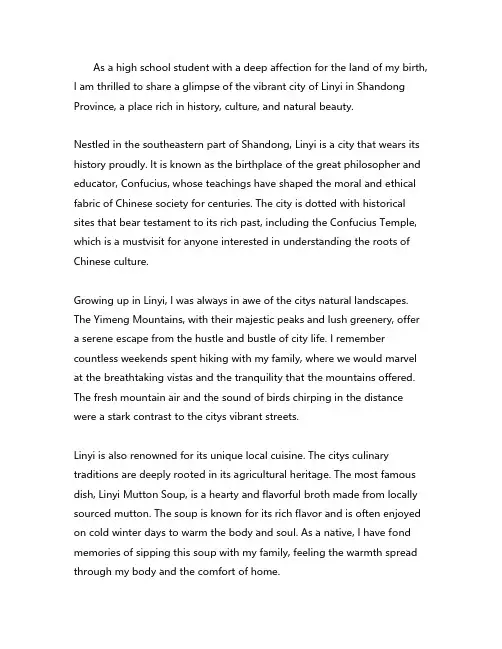 As a high school student with a deep affection for the land of my birth, I am thrilled to share a glimpse of the vibrant city of Linyi in Shandong Province, a place rich in history, culture, and natural beauty.

Nestled in the southeastern part of Shandong, Linyi is a city that wears its history proudly. It is known as the birthplace of the great philosopher and educator, Confucius, whose teachings have shaped the moral and ethical fabric of Chinese society for centuries. The city is dotted with historical sites that bear testament to its rich past, including the Confucius Temple, which is a mustvisit for anyone interested in understanding the roots of Chinese culture.

Growing up in Linyi, I was always in awe of the citys natural landscapes. The Yimeng Mountains, with their majestic peaks and lush greenery, offer a serene escape from the hustle and bustle of city life. I remember countless weekends spent hiking with my family, where we would marvel at the breathtaking vistas and the tranquility that the mountains offered. The fresh mountain air and the sound of birds chirping in the distance were a stark contrast to the citys vibrant streets.

Linyi is also renowned for its unique local cuisine. The citys culinary traditions are deeply rooted in its agricultural heritage. The most famous dish, Linyi Mutton Soup, is a hearty and flavorful broth made from locally sourced mutton. The soup is known for its rich flavor and is often enjoyed on cold winter days to warm the body and soul. As a native, I have fond memories of sipping this soup with my family, feeling the warmth spread through my body and the comfort of home.